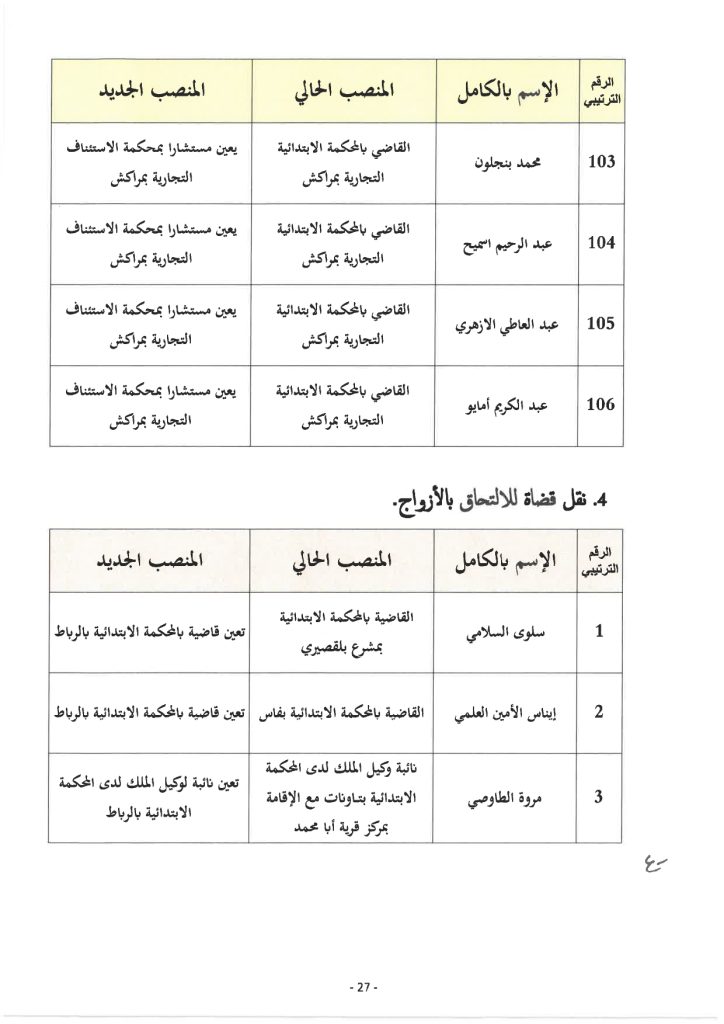 | الرقم الترتيبي | الإسم بالكامل | المنصب الحالي | المنصب الجديد |
|---|---|---|---|
| 103 | محمد بنجلون | القاضي بالمحكمة الابتدائية التجارية بمراكش | يعين مستشارا بمحكمة الاستئناف التجارية بمراكش |
| 104 | عبد الرحيم اسميح | القاضي بالمحكمة الابتدائية التجارية بمراكش | يعين مستشارا بمحكمة الاستئناف التجارية بمراكش |
| 105 | عبد العاطي الازهري | القاضي بالمحكمة الابتدائية التجارية بمراكش | يعين مستشارا بمحكمة الاستئناف التجارية بمراكش |
| 106 | عبد الكريم أمايو | القاضي بالمحكمة الابتدائية التجارية بمراكش | يعين مستشارا بمحكمة الاستئناف التجارية بمراكش |

4. نقل قضاة للالتحاق بالأزواج.

| الرقم الترتيبي | الإسم بالكامل | المنصب الحالي | المنصب الجديد |
|---|---|---|---|
| 1 | سلوى السلامي | القاضية بالمحكمة الابتدائية بمشرع بلقصيري | تعين قاضية بالمحكمة الابتدائية بالرباط |
| 2 | إيناس الأمين العلمي | القاضية بالمحكمة الابتدائية بفاس | تعين قاضية بالمحكمة الابتدائية بالرباط |
| 3 | مروة الطاوصي | نائبة وكيل الملك لدى المحكمة الابتدائية بتاونات مع الإقامة بمركز قرية أبا محمد | تعين نائبة لوكيل الملك لدى المحكمة الابتدائية بالرباط |

- 27 -